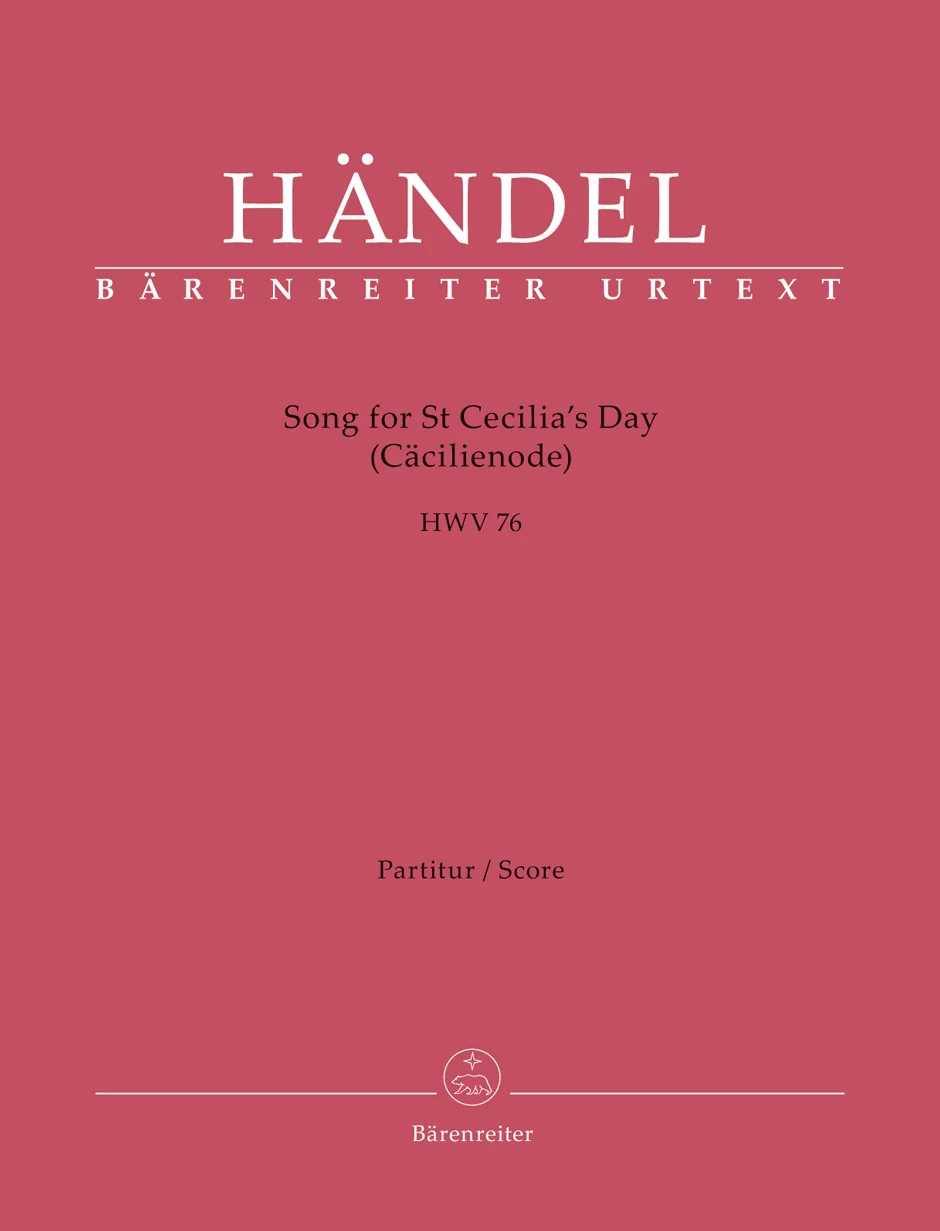 HÄNDEL

BÄRENREITER URTEXT

Song for St Cecilia's Day
(Cäcilienode)

HWV 76

Partitur / Score

Bärenreiter